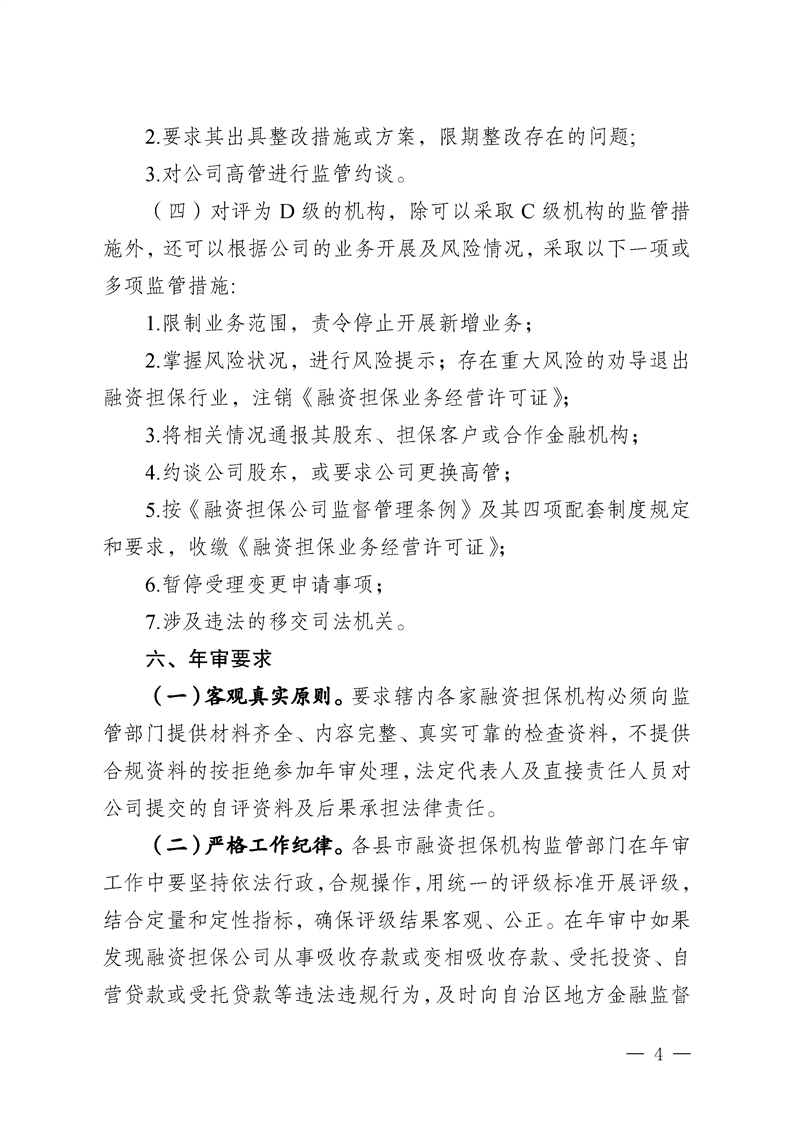 2.要求其出具整改措施或方案，限期整改存在的问题；

3.对公司高管进行监管约谈。

（四）对评为 D 级的机构，除可以采取 C 级机构的监管措施外，还可以根据公司的业务开展及风险情况，采取以下一项或多项监管措施:

1.限制业务范围，责令停止开展新增业务；

2.掌握风险状况，进行风险提示；存在重大风险的劝导退出融资担保行业，注销《融资担保业务经营许可证》；

3.将相关情况通报其股东、担保客户或合作金融机构；

4.约谈公司股东，或要求公司更换高管；

5.按《融资担保公司监督管理条例》及其四项配套制度规定和要求，收缴《融资担保业务经营许可证》；

6.暂停受理变更申请事项；

7.涉及违法的移交司法机关。

六、年审要求

（一）客观真实原则。要求辖内各家融资担保机构必须向监管部门提供材料齐全、内容完整、真实可靠的检查资料，不提供合规资料的按拒绝参加年审处理，法定代表人及直接责任人员对公司提交的自评资料及后果承担法律责任。

（二）严格工作纪律。各县市融资担保机构监管部门在年审工作中要坚持依法行政，合规操作，用统一的评级标准开展评级，结合定量和定性指标，确保评级结果客观、公正。在年审中如果发现融资担保公司从事吸收存款或变相吸收存款、受托投资、自营贷款或受托贷款等违法违规行为，及时向自治区地方金融监督

— 4 —